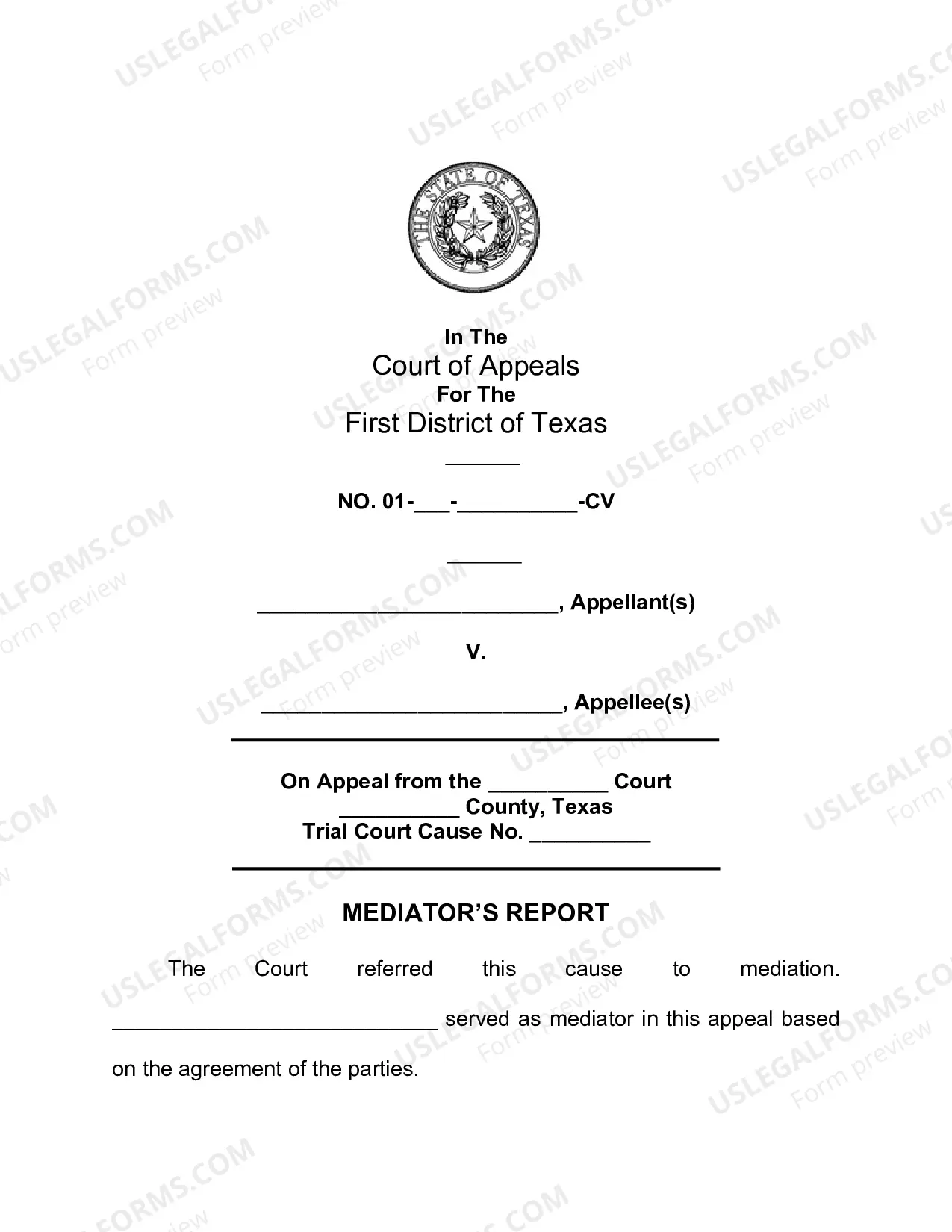 THE STATE OF TEXAS

In The
Court of Appeals
For The
First District of Texas

____

NO. 01-____-____-CV

____

____, Appellant(s)

V.

____, Appellee(s)

On Appeal from the ____ Court
____ County, Texas
Trial Court Cause No. ____

MEDIATOR'S REPORT

The Court referred this cause to mediation. ____ served as mediator in this appeal based on the agreement of the parties.

USLEGALFORMS.COM
Form preview